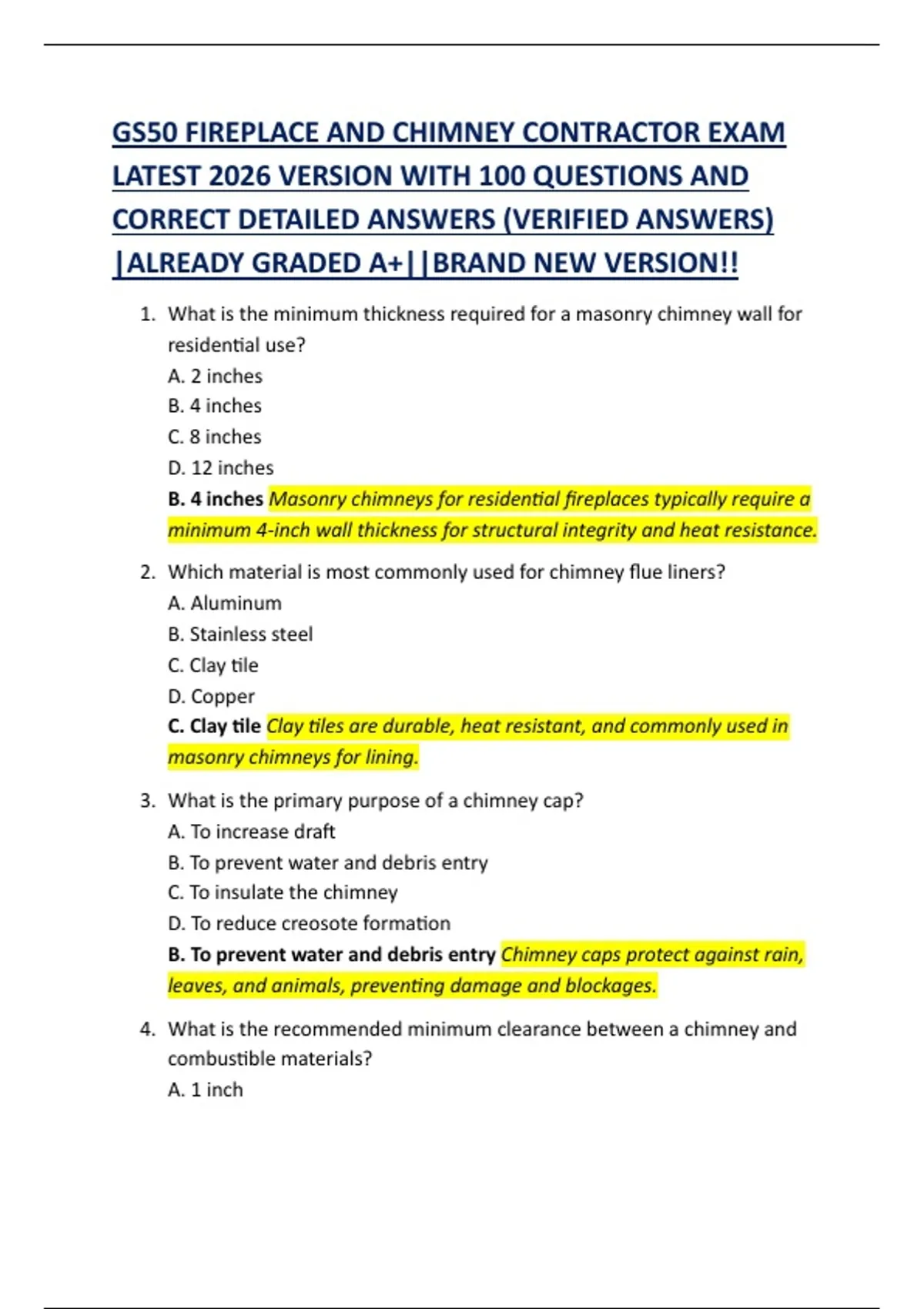 GS50 FIREPLACE AND CHIMNEY CONTRACTOR EXAM LATEST 2026 VERSION WITH 100 QUESTIONS AND CORRECT DETAILED ANSWERS (VERIFIED ANSWERS) |ALREADY GRADED A+||BRAND NEW VERSION!!

1. What is the minimum thickness required for a masonry chimney wall for residential use?
A. 2 inches
B. 4 inches
C. 8 inches
D. 12 inches
B. 4 inches Masonry chimneys for residential fireplaces typically require a minimum 4-inch wall thickness for structural integrity and heat resistance.

2. Which material is most commonly used for chimney flue liners?
A. Aluminum
B. Stainless steel
C. Clay tile
D. Copper
C. Clay tile Clay tiles are durable, heat resistant, and commonly used in masonry chimneys for lining.

3. What is the primary purpose of a chimney cap?
A. To increase draft
B. To prevent water and debris entry
C. To insulate the chimney
D. To reduce creosote formation
B. To prevent water and debris entry Chimney caps protect against rain, leaves, and animals, preventing damage and blockages.

4. What is the recommended minimum clearance between a chimney and combustible materials?
A. 1 inch